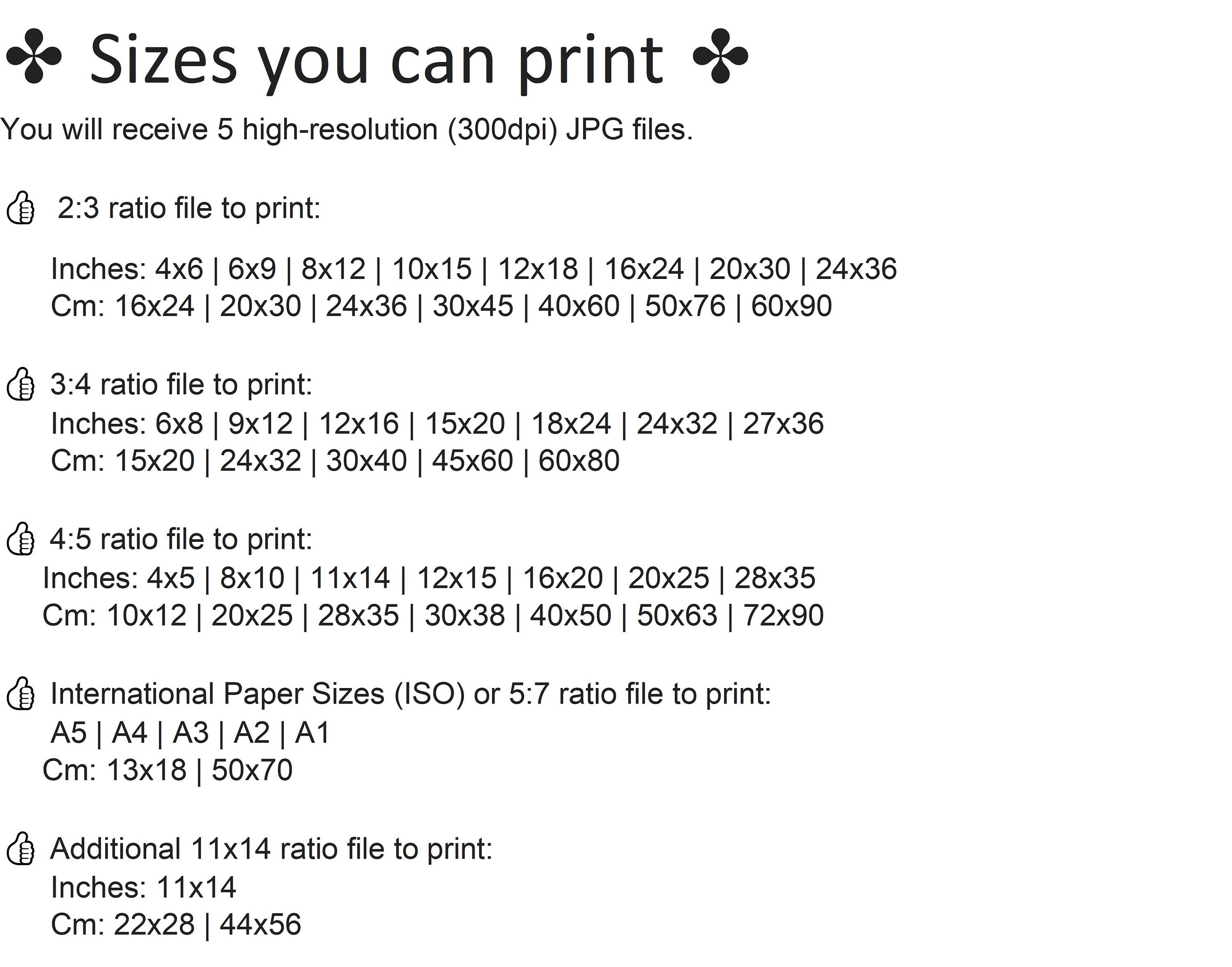 ✤ Sizes you can print ✤

You will receive 5 high-resolution (300dpi) JPG files.

2:3 ratio file to print:

Inches: 4x6 | 6x9 | 8x12 | 10x15 | 12x18 | 16x24 | 20x30 | 24x36
Cm: 16x24 | 20x30 | 24x36 | 30x45 | 40x60 | 50x76 | 60x90

3:4 ratio file to print:
Inches: 6x8 | 9x12 | 12x16 | 15x20 | 18x24 | 24x32 | 27x36
Cm: 15x20 | 24x32 | 30x40 | 45x60 | 60x80

4:5 ratio file to print:
Inches: 4x5 | 8x10 | 11x14 | 12x15 | 16x20 | 20x25 | 28x35
Cm: 10x12 | 20x25 | 28x35 | 30x38 | 40x50 | 50x63 | 72x90

International Paper Sizes (ISO) or 5:7 ratio file to print:
A5 | A4 | A3 | A2 | A1
Cm: 13x18 | 50x70

Additional 11x14 ratio file to print:
Inches: 11x14
Cm: 22x28 | 44x56